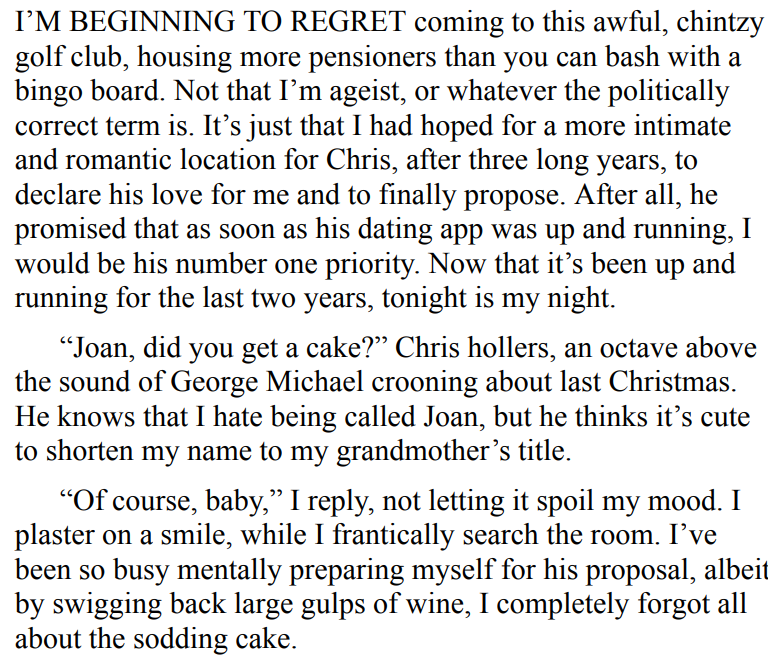 I'M BEGINNING TO REGRET coming to this awful, chintzy golf club, housing more pensioners than you can bash with a bingo board. Not that I'm ageist, or whatever the politically correct term is. It's just that I had hoped for a more intimate and romantic location for Chris, after three long years, to declare his love for me and to finally propose. After all, he promised that as soon as his dating app was up and running, I would be his number one priority. Now that it's been up and running for the last two years, tonight is my night.

"Joan, did you get a cake?" Chris hollers, an octave above the sound of George Michael crooning about last Christmas. He knows that I hate being called Joan, but he thinks it's cute to shorten my name to my grandmother's title.

"Of course, baby," I reply, not letting it spoil my mood. I plaster on a smile, while I frantically search the room. I've been so busy mentally preparing myself for his proposal, albeit by swigging back large gulps of wine, I completely forgot all about the sodding cake.